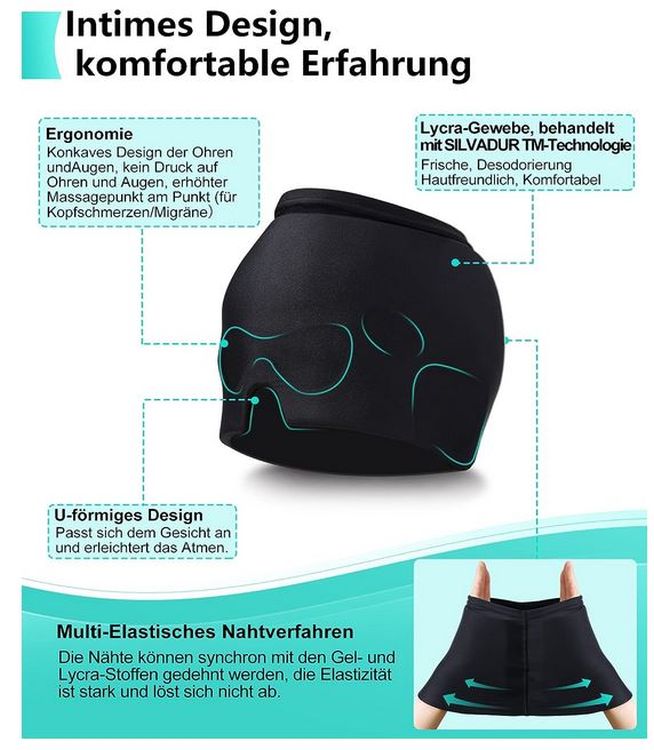 Intimes Design,
komfortable Erfahrung

Ergonomie
Konkaves Design der Ohren undAugen, kein Druck auf Ohren und Augen, erhöhter Massagepunkt am Punkt (für Kopfschmerzen/Migräne)

Lycra-Gewebe, behandelt mit SILVADUR TM-Technologie
Frische, Desodorierung
Hautfreundlich, Komfortabel

U-förmiges Design
Passt sich dem Gesicht an und erleichtert das Atmen.

Multi-Elastisches Nahtverfahren
Die Nähte können synchron mit den Gel- und Lycra-Stoffen gedehnt werden, die Elastizität ist stark und löst sich nicht ab.